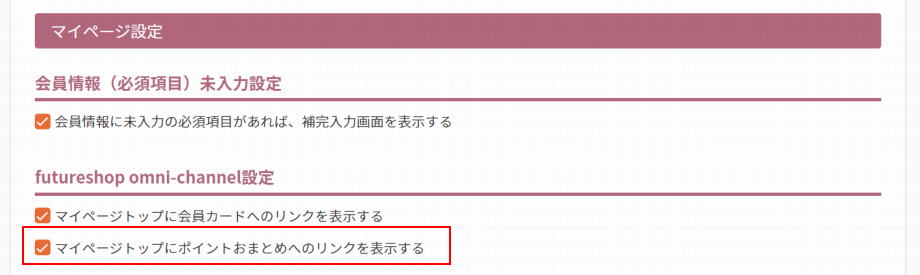 マイページ設定

会員情報（必須項目）未入力設定

会員情報に未入力の必須項目があれば、補完入力画面を表示する

futureshop omni-channel設定

マイページトップに会員カードへのリンクを表示する

マイページトップにポイントおまとめへのリンクを表示する